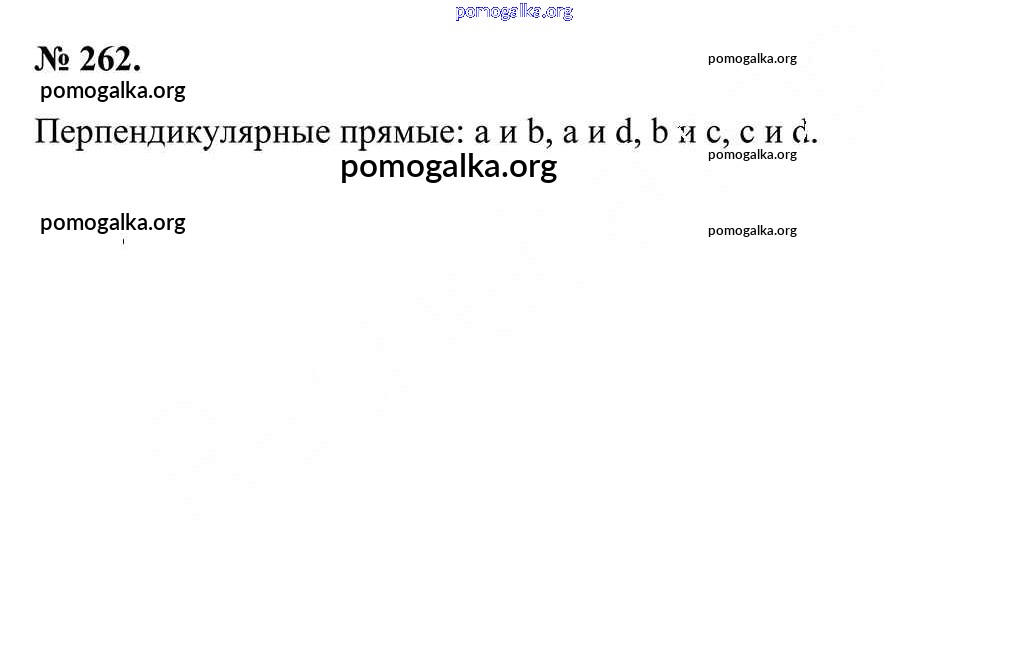 № 262.

Перпендикулярные прямые: a и b, a и d, b и c, c и d.

pomogalka.org